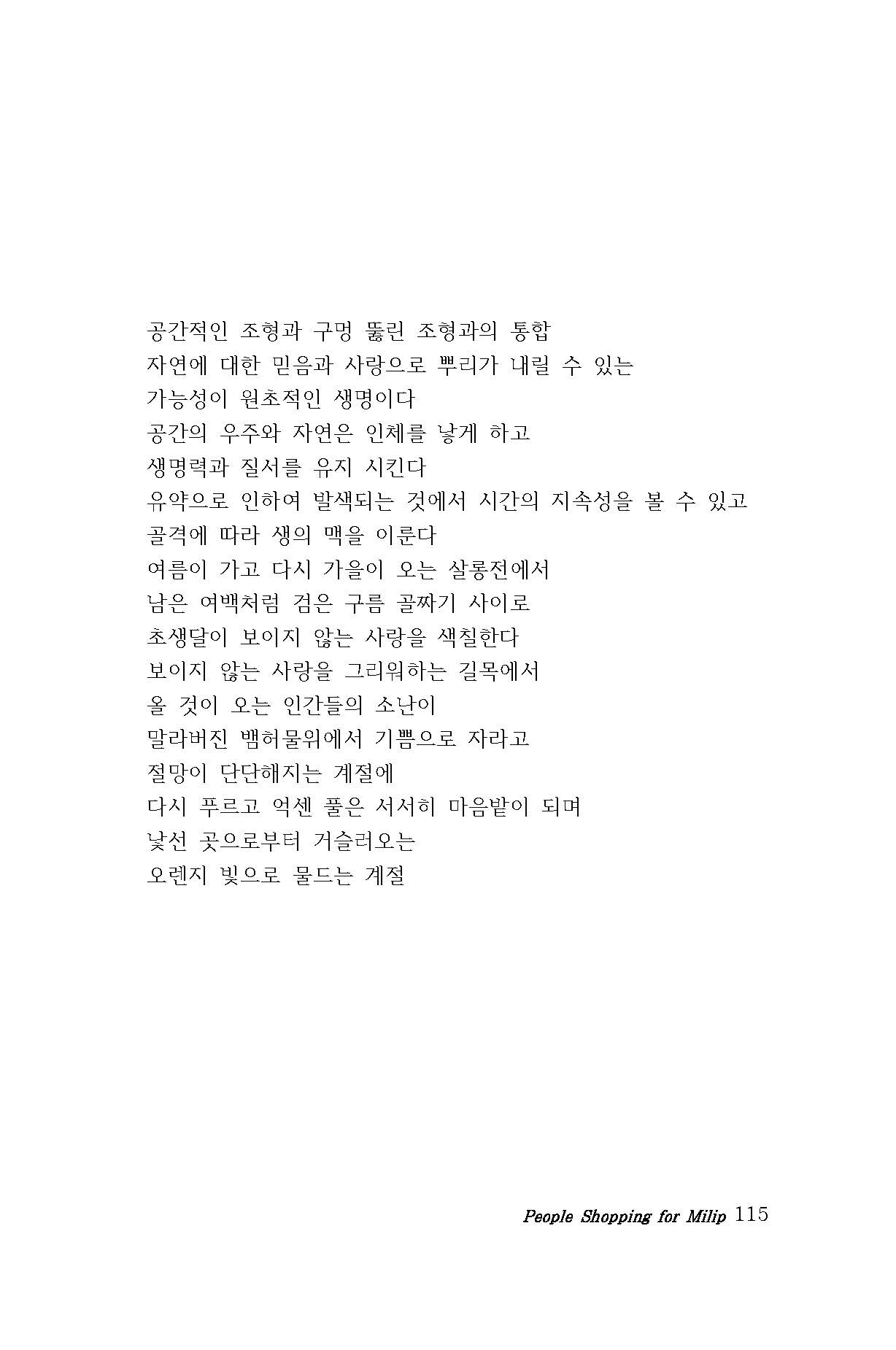 공간적인 조형과 구멍 뚫린 조형과의 통합
자연에 대한 믿음과 사랑으로 뿌리가 내릴 수 있는
가능성이 원초적인 생명이다
공간의 우주와 자연은 인체를 낳게 하고
생명력과 질서를 유지 시킨다
유약으로 인하여 발색되는 것에서 시간의 지속성을 볼 수 있고
골격에 따라 생의 맥을 이룬다
여름이 가고 다시 가을이 오는 살롱전에서
남은 여백처럼 검은 구름 골짜기 사이로
초생달이 보이지 않는 사랑을 색칠한다
보이지 않는 사랑을 그리워하는 길목에서
올 것이 오는 인간들의 소난이
말라버진 뱀허물위에서 기쁨으로 자라고
절망이 단단해지는 계절에
다시 푸르고 억센 풀은 서서히 마음밭이 되며
낯선 곳으로부터 거슬러오는
오렌지 빛으로 물드는 계절

People Shopping for Milip 115